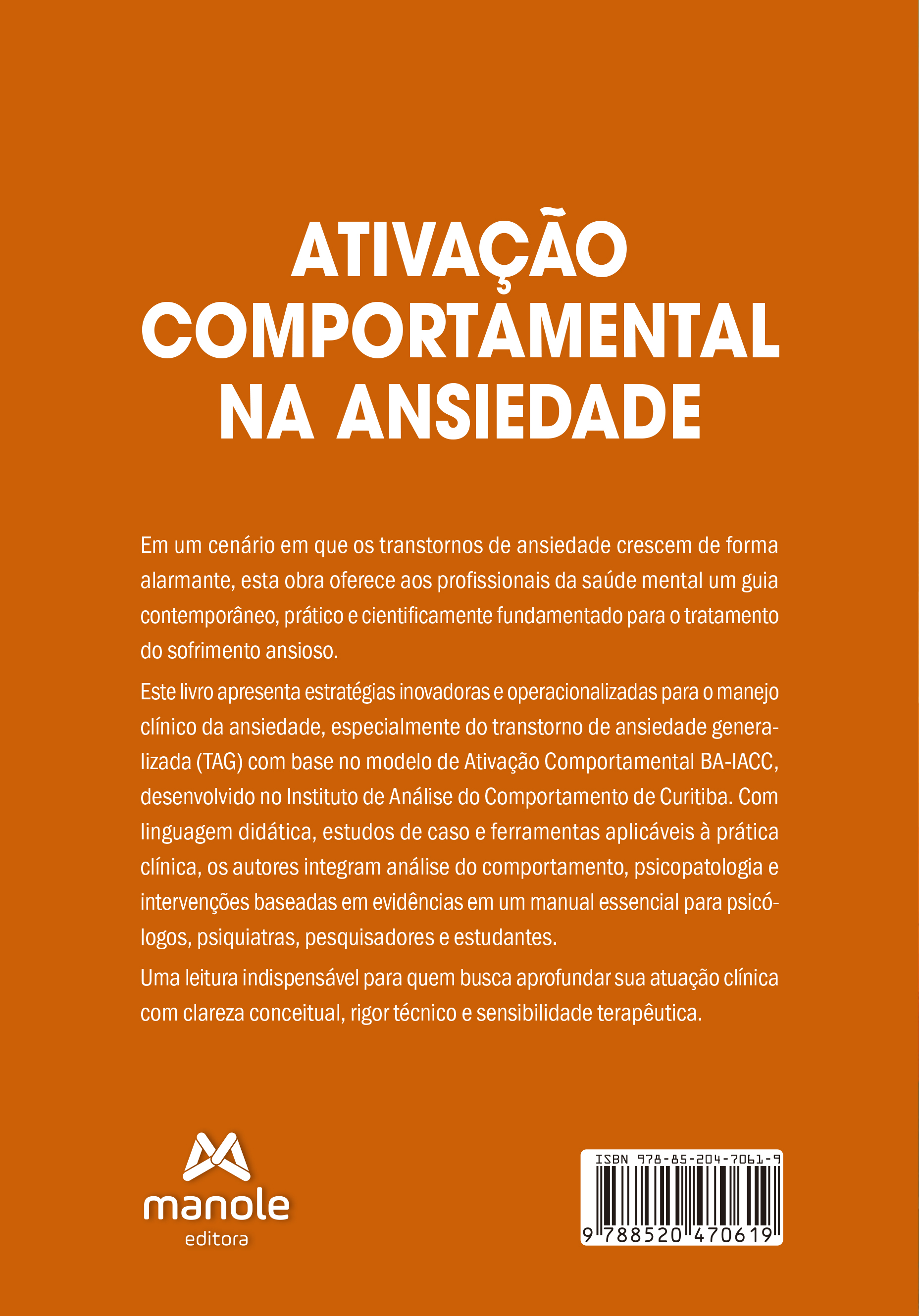 ATIVAÇÃO COMPORTAMENTAL NA ANSIEDADE

Em um cenário em que os transtornos de ansiedade crescem de forma alarmante, esta obra oferece aos profissionais da saúde mental um guia contemporâneo, prático e cientificamente fundamentado para o tratamento do sofrimento ansioso.

Este livro apresenta estratégias inovadoras e operacionalizadas para o manejo clínico da ansiedade, especialmente do transtorno de ansiedade generalizada (TAG) com base no modelo de Ativação Comportamental BA-IACC, desenvolvido no Instituto de Análise do Comportamento de Curitiba. Com linguagem didática, estudos de caso e ferramentas aplicáveis à prática clínica, os autores integram análise do comportamento, psicopatologia e intervenções baseadas em evidências em um manual essencial para psicólogos, psiquiatras, pesquisadores e estudantes.

Uma leitura indispensável para quem busca aprofundar sua atuação clínica com clareza conceitual, rigor técnico e sensibilidade terapêutica.

manole
editora

ISBN 978-85-204-7061-9
9 788520 470619